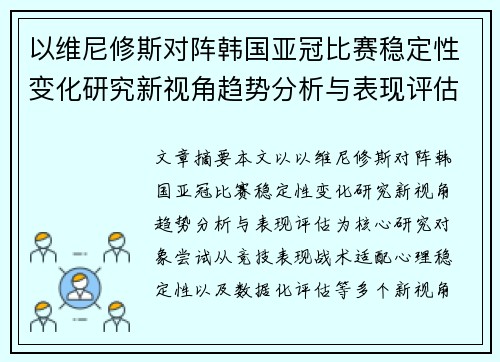 以维尼修斯对阵韩国亚冠比赛稳定性变化研究新视角趋势分析与表现评估

文章摘要本文以以维尼修斯对阵韩国亚冠比赛稳定性变化研究新视角趋势分析与表现评估为核心研究对象尝试从竞技表现战术适配心理稳定性以及数据化评估等多个新视角